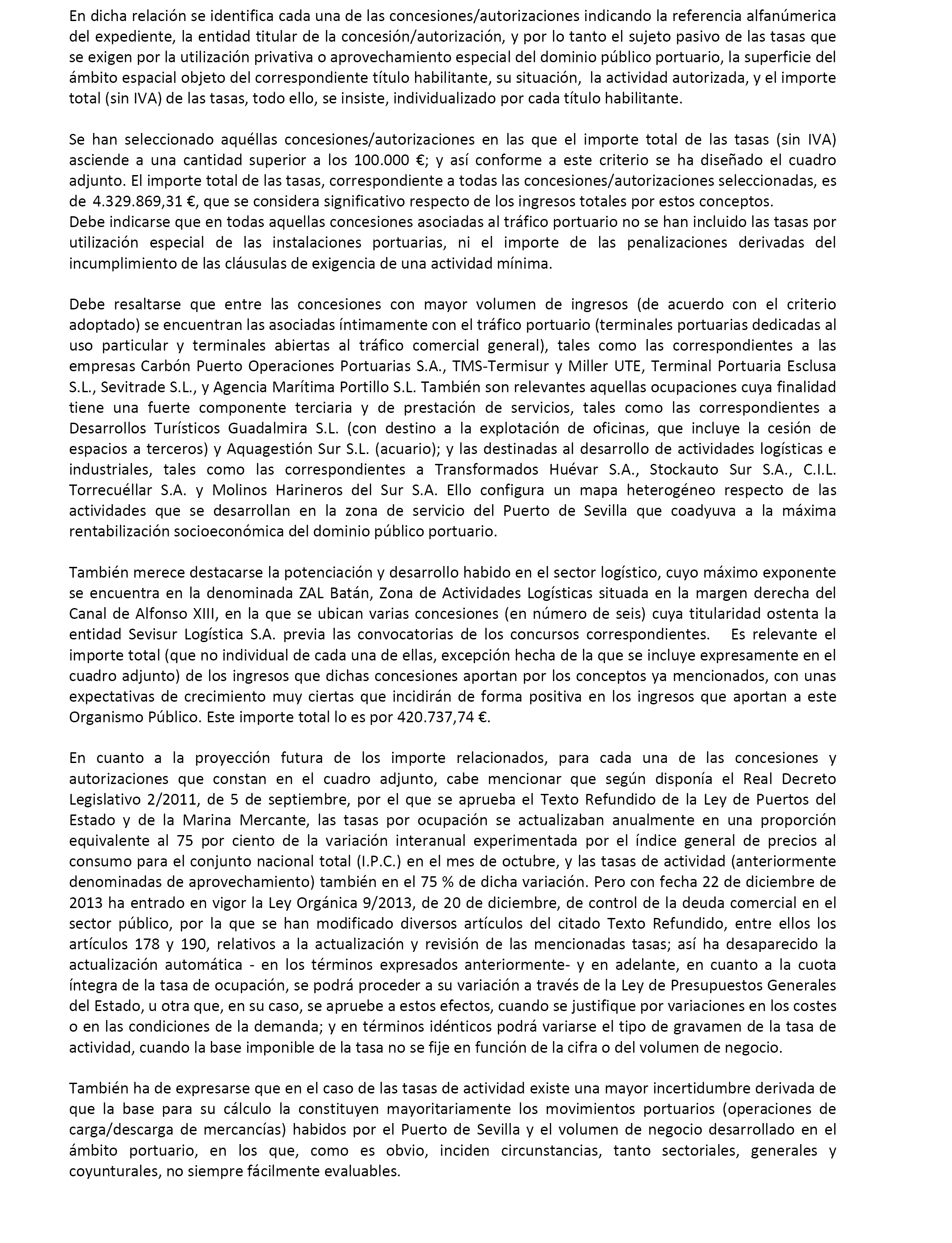 En dicha relación se identifica cada una de las concesiones/autorizaciones indicando la referencia alfanúmerica del expediente, la entidad titular de la concesión/autorización, y por lo tanto el sujeto pasivo de las tasas que se exigen por la utilización privativa o aprovechamiento especial del dominio público portuario, la superficie del ámbito espacial objeto del correspondiente título habilitante, su situación, la actividad autorizada, y el importe total (sin IVA) de las tasas, todo ello, se insiste, individualizado por cada título habilitante.

Se han seleccionado aquéllas concesiones/autorizaciones en las que el importe total de las tasas (sin IVA) asciende a una cantidad superior a los 100.000 €; y así conforme a este criterio se ha diseñado el cuadro adjunto. El importe total de las tasas, correspondiente a todas las concesiones/autorizaciones seleccionadas, es de 4.329.869,31 €, que se considera significativo respecto de los ingresos totales por estos conceptos.
Debe indicarse que en todas aquellas concesiones asociadas al tráfico portuario no se han incluido las tasas por utilización especial de las instalaciones portuarias, ni el importe de las penalizaciones derivadas del incumplimiento de las cláusulas de exigencia de una actividad mínima.

Debe resaltarse que entre las concesiones con mayor volumen de ingresos (de acuerdo con el criterio adoptado) se encuentran las asociadas íntimamente con el tráfico portuario (terminales portuarias dedicadas al uso particular y terminales abiertas al tráfico comercial general), tales como las correspondientes a las empresas Carbón Puerto Operaciones Portuarias S.A., TMS-Termisur y Miller UTE, Terminal Portuaria Esclusa S.L., Sevitrade S.L., y Agencia Marítima Portillo S.L. También son relevantes aquellas ocupaciones cuya finalidad tiene una fuerte componente terciaria y de prestación de servicios, tales como las correspondientes a Desarrollos Turísticos Guadalmira S.L. (con destino a la explotación de oficinas, que incluye la cesión de espacios a terceros) y Aquagestión Sur S.L. (acuario); y las destinadas al desarrollo de actividades logísticas e industriales, tales como las correspondientes a Transformados Huévar S.A., Stockauto Sur S.A., C.I.L. Torrecuéllar S.A. y Molinos Harineros del Sur S.A. Ello configura un mapa heterogéneo respecto de las actividades que se desarrollan en la zona de servicio del Puerto de Sevilla que coadyuva a la máxima rentabilización socioeconómica del dominio público portuario.

También merece destacarse la potenciación y desarrollo habido en el sector logístico, cuyo máximo exponente se encuentra en la denominada ZAL Batán, Zona de Actividades Logísticas situada en la margen derecha del Canal de Alfonso XIII, en la que se ubican varias concesiones (en número de seis) cuya titularidad ostenta la entidad Sevisur Logística S.A. previa las convocatorias de los concursos correspondientes. Es relevante el importe total (que no individual de cada una de ellas, excepción hecha de la que se incluye expresamente en el cuadro adjunto) de los ingresos que dichas concesiones aportan por los conceptos ya mencionados, con unas expectativas de crecimiento muy ciertas que incidirán de forma positiva en los ingresos que aportan a este Organismo Público. Este importe total lo es por 420.737,74 €.

En cuanto a la proyección futura de los importe relacionados, para cada una de las concesiones y autorizaciones que constan en el cuadro adjunto, cabe mencionar que según disponía el Real Decreto Legislativo 2/2011, de 5 de septiembre, por el que se aprueba el Texto Refundido de la Ley de Puertos del Estado y de la Marina Mercante, las tasas por ocupación se actualizaban anualmente en una proporción equivalente al 75 por ciento de la variación interanual experimentada por el índice general de precios al consumo para el conjunto nacional total (I.P.C.) en el mes de octubre, y las tasas de actividad (anteriormente denominadas de aprovechamiento) también en el 75 % de dicha variación. Pero con fecha 22 de diciembre de 2013 ha entrado en vigor la Ley Orgánica 9/2013, de 20 de diciembre, de control de la deuda comercial en el sector público, por la que se han modificado diversos artículos del citado Texto Refundido, entre ellos los artículos 178 y 190, relativos a la actualización y revisión de las mencionadas tasas; así ha desaparecido la actualización automática - en los términos expresados anteriormente- y en adelante, en cuanto a la cuota íntegra de la tasa de ocupación, se podrá proceder a su variación a través de la Ley de Presupuestos Generales del Estado, u otra que, en su caso, se apruebe a estos efectos, cuando se justifique por variaciones en los costes o en las condiciones de la demanda; y en términos idénticos podrá variarse el tipo de gravamen de la tasa de actividad, cuando la base imponible de la tasa no se fije en función de la cifra o del volumen de negocio.

También ha de expresarse que en el caso de las tasas de actividad existe una mayor incertidumbre derivada de que la base para su cálculo la constituyen mayoritariamente los movimientos portuarios (operaciones de carga/descarga de mercancías) habidos por el Puerto de Sevilla y el volumen de negocio desarrollado en el ámbito portuario, en los que, como es obvio, inciden circunstancias, tanto sectoriales, generales y coyunturales, no siempre fácilmente evaluables.